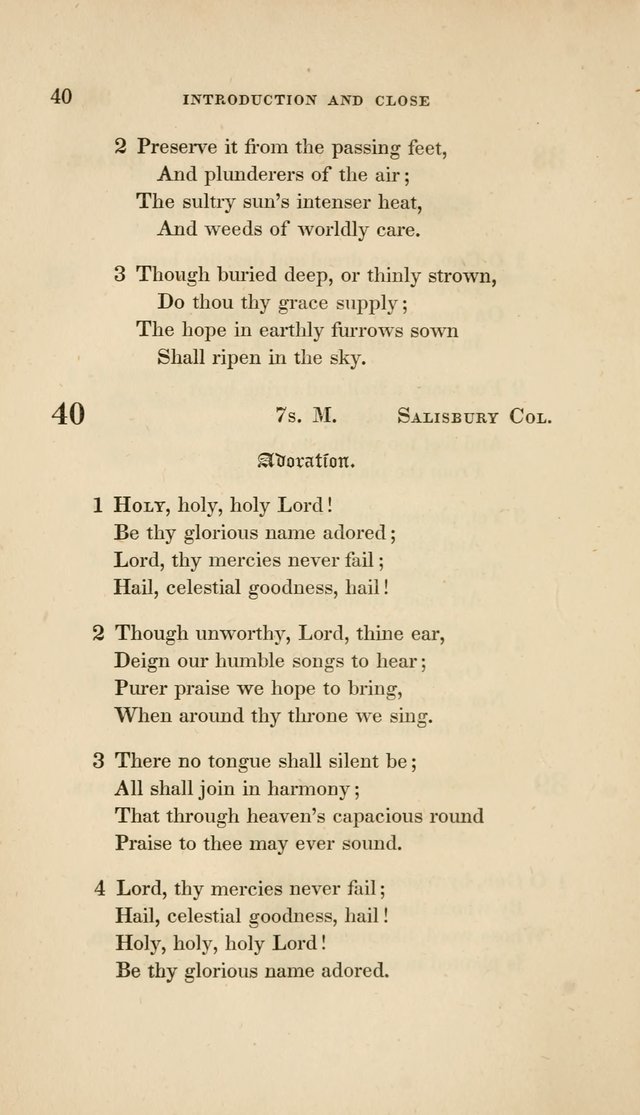 40 INTRODUCTION AND CLOSE

2 Preserve it from the passing feet,
And plunderers of the air;
The sultry sun's intenser heat,
And weeds of worldly care.

3 Though buried deep, or thinly strown,
Do thou thy grace supply;
The hope in earthly furrows sown
Shall ripen in the sky.

40 7s. M. Salisbury Col.

Adoration.

1 Holy, holy, holy Lord!
Be thy glorious name adored;
Lord, thy mercies never fail;
Hail, celestial goodness, hail!

2 Though unworthy, Lord, thine ear,
Deign our humble songs to hear;
Purer praise we hope to bring,
When around thy throne we sing.

3 There no tongue shall silent be;
All shall join in harmony;
That through heaven's capacious round
Praise to thee may ever sound.

4 Lord, thy mercies never fail;
Hail, celestial goodness, hail!
Holy, holy, holy Lord!
Be thy glorious name adored.